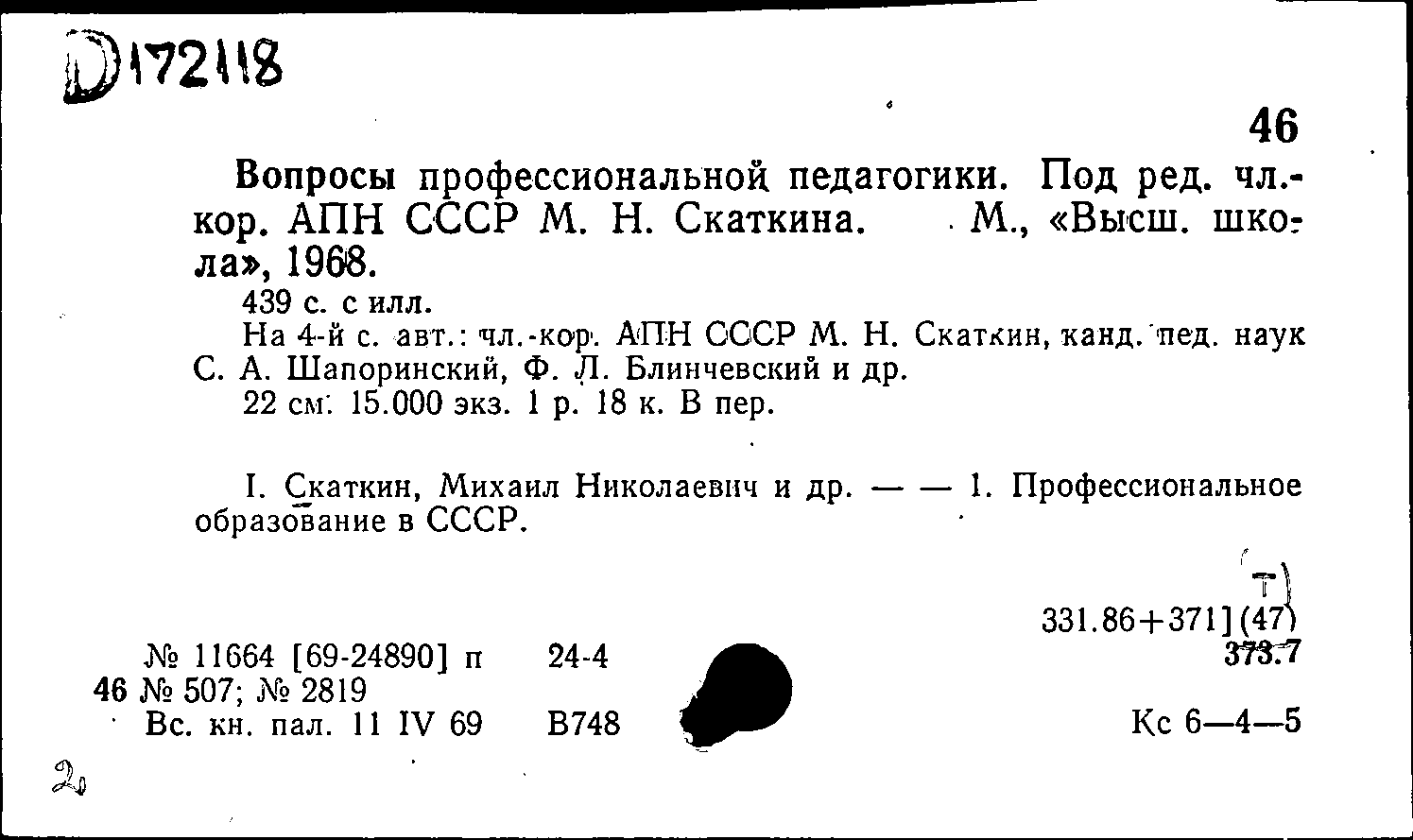 D172118

46

Вопросы профессиональной педагогики. Под ред. чл.-кор. АПН СССР М. Н. Скаткина. М., «Высш. школа», 1968.

439 с. с илл.

На 4-й с. авт.: чл.-кор. АПН СССР М. Н. Скаткин, канд. пед. наук С. А. Шапоринский, Ф. Л. Блинчевский и др.

22 см. 15.000 экз. 1 р. 18 к. В пер.

I. Скаткин, Михаил Николаевич и др. — — 1. Профессиональное образование в СССР.

Т
331.86+371](47)
373.7

№ 11664 [69-24890] п 24-4
46 № 507; № 2819
Вс. кн. пал. 11 IV 69 В748

Кс 6—4—5

2